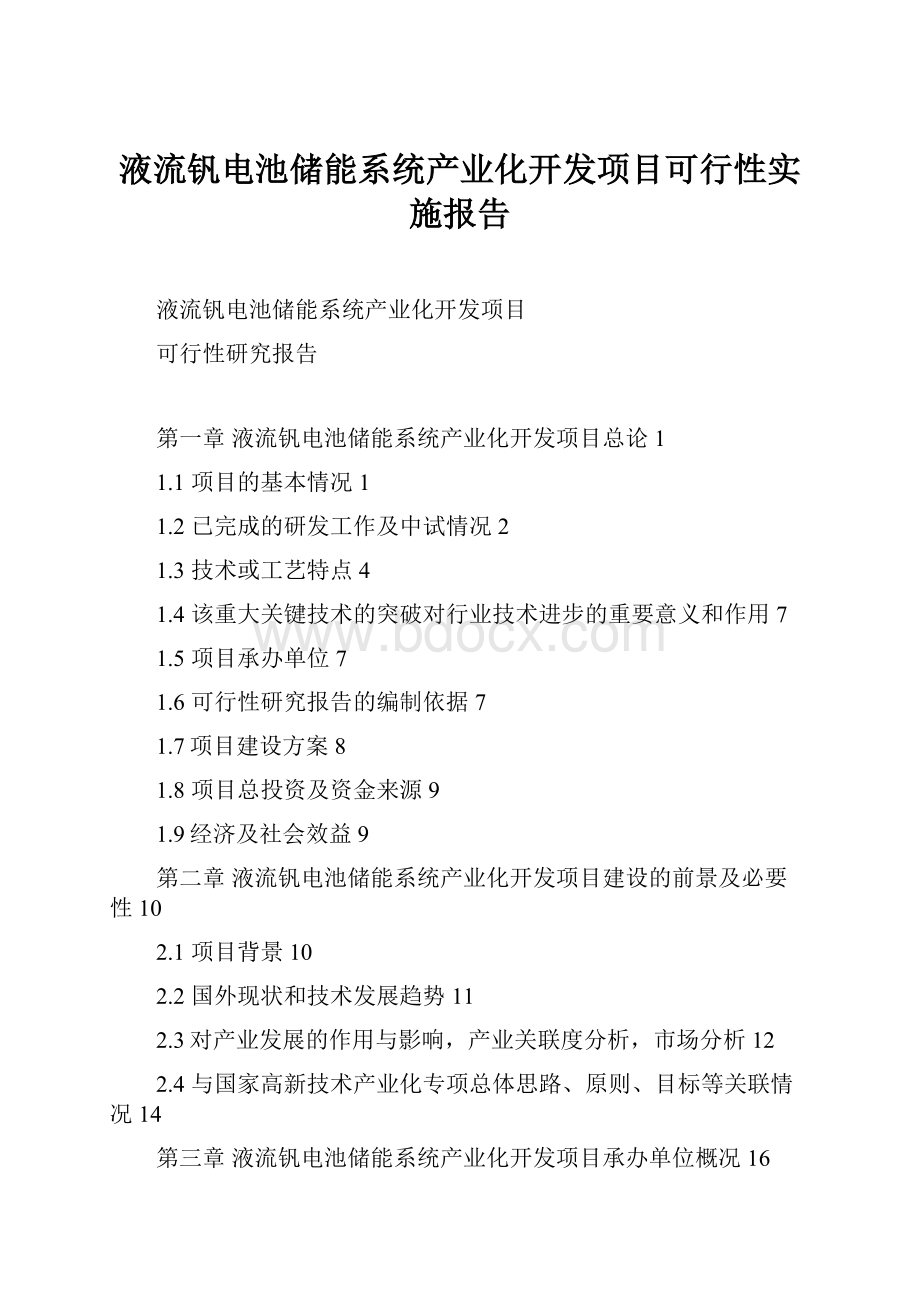 液流钒电池储能系统产业化开发项目可行性实施报告

液流钒电池储能系统产业化开发项目

可行性研究报告

第一章 液流钒电池储能系统产业化开发项目总论 1

1.1 项目的基本情况 1

1.2 已完成的研发工作及中试情况 2

1.3 技术或工艺特点 4

1.4 该重大关键技术的突破对行业技术进步的重要意义和作用 7

1.5 项目承办单位 7

1.6 可行性研究报告的编制依据 7

1.7 项目建设方案 8

1.8 项目总投资及资金来源 9

1.9 经济及社会效益 9

第二章 液流钒电池储能系统产业化开发项目建设的前景及必要性 10

2.1 项目背景 10

2.2 国外现状和技术发展趋势 11

2.3 对产业发展的作用与影响，产业关联度分析，市场分析 12

2.4 与国家高新技术产业化专项总体思路、原则、目标等关联情况 14

第三章 液流钒电池储能系统产业化开发项目承办单位概况 16

www.bdocx.com